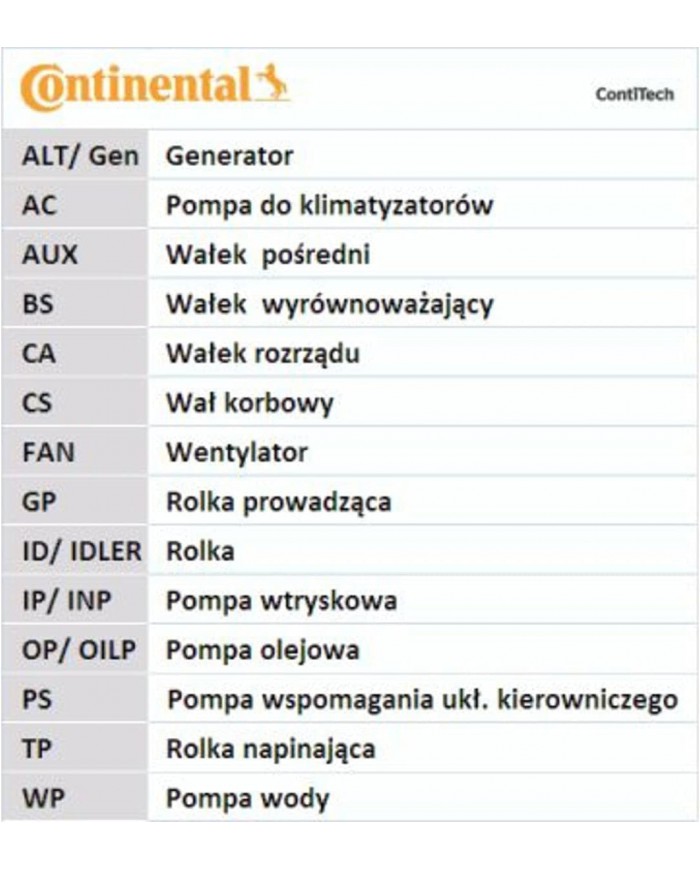 Continental

ContiTech

| ALT/ Gen | Generator |
|---|---|
| AC | Pompa do klimatyzatorów |
| AUX | Wałek pośredni |
| BS | Wałek wyrównoważający |
| CA | Wałek rozrządu |
| CS | Wał korbowy |
| FAN | Wentylator |
| GP | Rolka prowadząca |
| ID/ IDLER | Rolka |
| IP/ INP | Pompa wtryskowa |
| OP/ OILP | Pompa olejowa |
| PS | Pompa wspomagania ukł. kierowniczego |
| TP | Rolka napinająca |
| WP | Pompa wody |